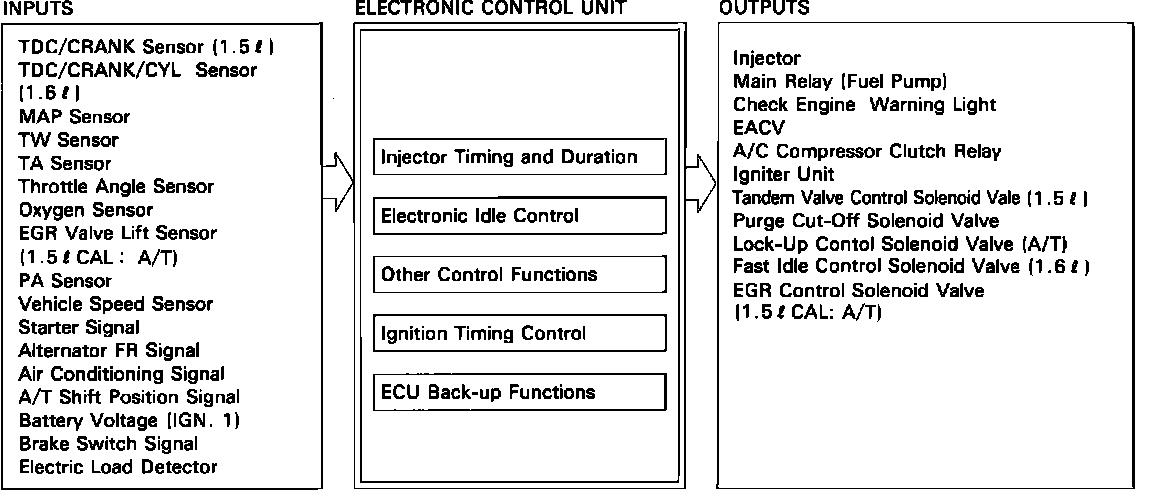 INPUTS

TDC/CRANK Sensor (1.5 ℓ)
TDC/CRANK/CYL Sensor (1.6 ℓ)
MAP Sensor
TW Sensor
TA Sensor
Throttle Angle Sensor
Oxygen Sensor
EGR Valve Lift Sensor (1.5 ℓ CAL: A/T)
PA Sensor
Vehicle Speed Sensor
Starter Signal
Alternator FR Signal
Air Conditioning Signal
A/T Shift Position Signal
Battery Voltage (IGN. 1)
Brake Switch Signal
Electric Load Detector

ELECTRONIC CONTROL UNIT

Injector Timing and Duration

Electronic Idle Control

Other Control Functions

Ignition Timing Control

ECU Back-up Functions

OUTPUTS

Injector
Main Relay (Fuel Pump)
Check Engine Warning Light
EACV
A/C Compressor Clutch Relay
Igniter Unit
Tandem Valve Control Solenoid Vale (1.5 ℓ)
Purge Cut-Off Solenoid Valve
Lock-Up Contol Solenoid Valve (A/T)
Fast Idle Control Solenoid Valve (1.6 ℓ)
EGR Control Solenoid Valve (1.5 ℓ CAL: A/T)